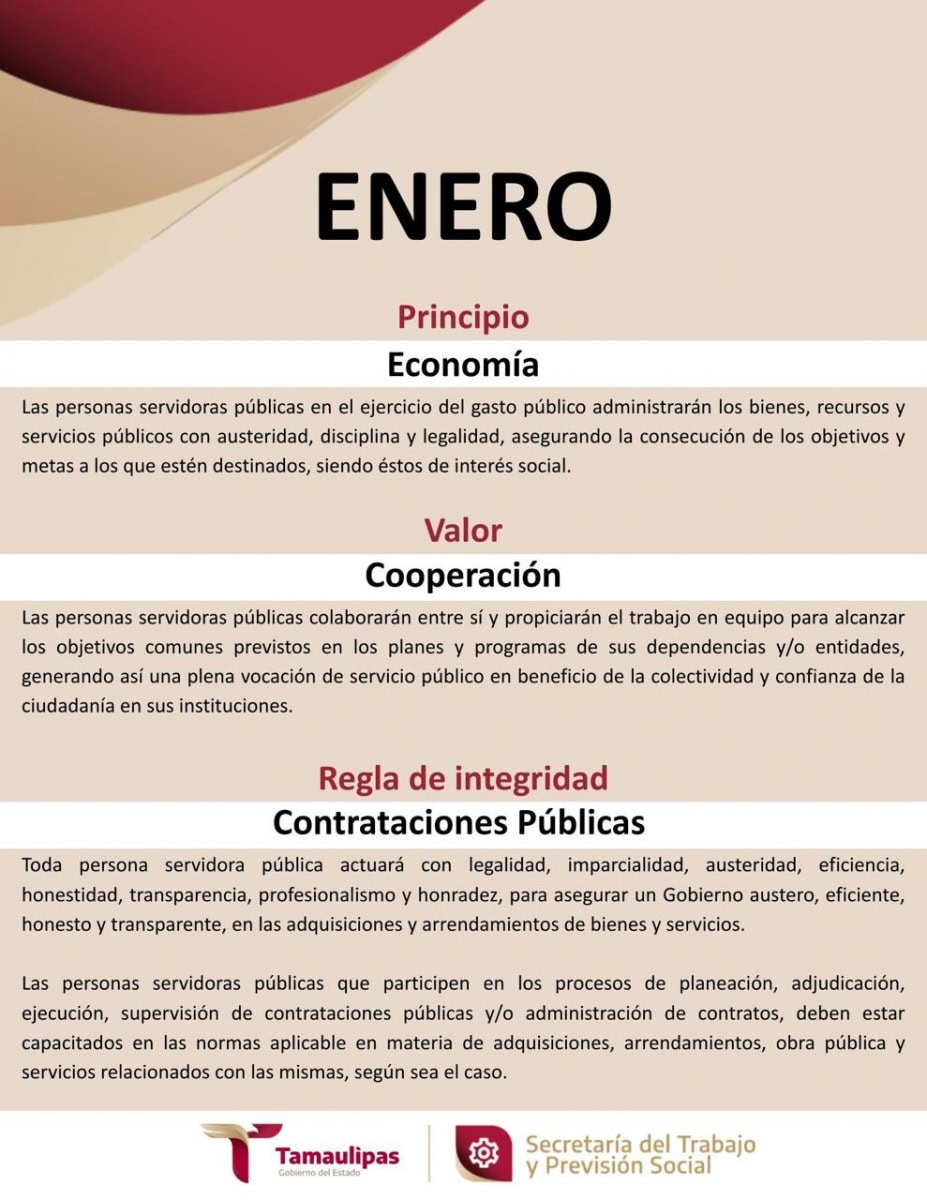 ENERO

Principio

Economía

Las personas servidoras públicas en el ejercicio del gasto público administrarán los bienes, recursos y servicios públicos con austeridad, disciplina y legalidad, asegurando la consecución de los objetivos y metas a los que estén destinados, siendo éstos de interés social.

Valor

Cooperación

Las personas servidoras públicas colaborarán entre sí y propiciarán el trabajo en equipo para alcanzar los objetivos comunes previstos en los planes y programas de sus dependencias y/o entidades, generando así una plena vocación de servicio público en beneficio de la colectividad y confianza de la ciudadanía en sus instituciones.

Regla de integridad

Contrataciones Públicas

Toda persona servidora pública actuará con legalidad, imparcialidad, austeridad, eficiencia, honestidad, transparencia, profesionalismo y honradez, para asegurar un Gobierno austero, eficiente, honesto y transparente, en las adquisiciones y arrendamientos de bienes y servicios.

Las personas servidoras públicas que participen en los procesos de planeación, adjudicación, ejecución, supervisión de contrataciones públicas y/o administración de contratos, deben estar capacitados en las normas aplicable en materia de adquisiciones, arrendamientos, obra pública y servicios relacionados con las mismas, según sea el caso.

Tamaulipas
Gobierno del Estado

Secretaría del Trabajo y Previsión Social